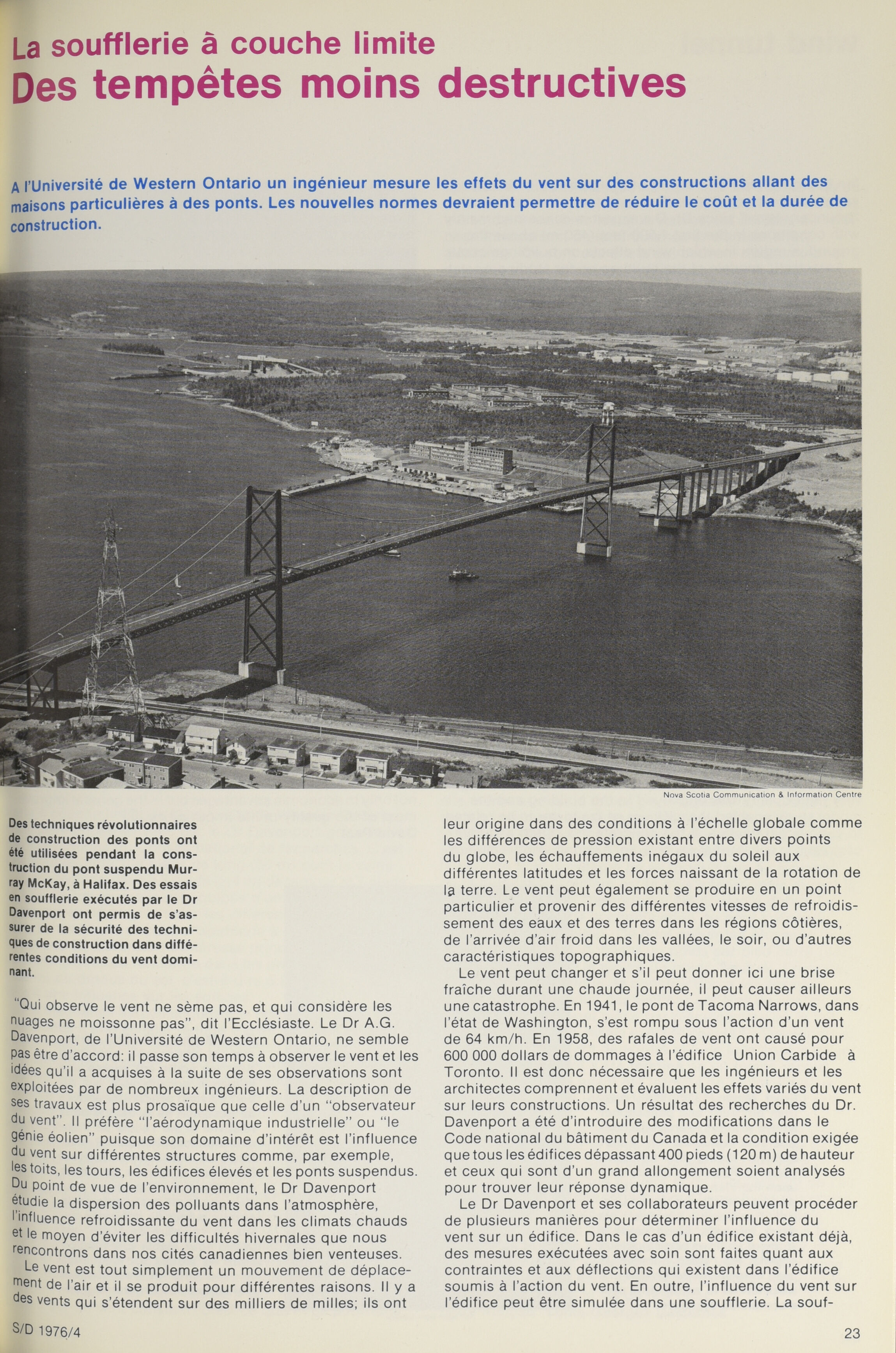 La soufflerie à couche limite
Des tempêtes moins destructives

A l'Université de Western Ontario un ingénieur mesure les effets du vent sur des constructions allant des maisons particulières à des ponts. Les nouvelles normes devraient permettre de réduire le coût et la durée de construction.

Nova Scotia Communication & Information Centre

Des techniques révolutionnaires de construction des ponts ont été utilisées pendant la construction du pont suspendu Murray McKay, à Halifax. Des essais en soufflerie exécutés par le Dr Davenport ont permis de s'assurer de la sécurité des techniques de construction dans différentes conditions du vent dominant.

"Qui observe le vent ne sème pas, et qui considère les nuages ne moissonne pas", dit l'Ecclésiaste. Le Dr A.G. Davenport, de l'Université de Western Ontario, ne semble pas être d'accord: il passe son temps à observer le vent et les idées qu'il a acquises à la suite de ses observations sont exploitées par de nombreux ingénieurs. La description de ses travaux est plus prosaïque que celle d'un "observateur du vent". Il préfère "l'aérodynamique industrielle" ou "le génie éolien" puisque son domaine d'intérêt est l'influence du vent sur différentes structures comme, par exemple, les toits, les tours, les édifices élevés et les ponts suspendus. Du point de vue de l'environnement, le Dr Davenport étudie la dispersion des polluants dans l'atmosphère, l'influence refroidissante du vent dans les climats chauds et le moyen d'éviter les difficultés hivernales que nous rencontrons dans nos cités canadiennes bien venteuses.

Le vent est tout simplement un mouvement de déplacement de l'air et il se produit pour différentes raisons. Il y a des vents qui s'étendent sur des milliers de milles; ils ont leur origine dans des conditions à l'échelle globale comme les différences de pression existant entre divers points du globe, les échauffements inégaux du soleil aux différentes latitudes et les forces naissant de la rotation de la terre. Le vent peut également se produire en un point particulier et provenir des différentes vitesses de refroidissement des eaux et des terres dans les régions côtières, de l'arrivée d'air froid dans les vallées, le soir, ou d'autres caractéristiques topographiques.

Le vent peut changer et s'il peut donner ici une brise fraîche durant une chaude journée, il peut causer ailleurs une catastrophe. En 1941, le pont de Tacoma Narrows, dans l'état de Washington, s'est rompu sous l'action d'un vent de 64 km/h. En 1958, des rafales de vent ont causé pour 600 000 dollars de dommages à l'édifice Union Carbide à Toronto. Il est donc nécessaire que les ingénieurs et les architectes comprennent et évaluent les effets variés du vent sur leurs constructions. Un résultat des recherches du Dr. Davenport a été d'introduire des modifications dans le Code national du bâtiment du Canada et la condition exigée que tous les édifices dépassant 400 pieds (120 m) de hauteur et ceux qui sont d'un grand allongement soient analysés pour trouver leur réponse dynamique.

Le Dr Davenport et ses collaborateurs peuvent procéder de plusieurs manières pour déterminer l'influence du vent sur un édifice. Dans le cas d'un édifice existant déjà, des mesures exécutées avec soin sont faites quant aux contraintes et aux déflections qui existent dans l'édifice soumis à l'action du vent. En outre, l'influence du vent sur l'édifice peut être simulée dans une soufflerie. La souf-

S/D 1976/4

23